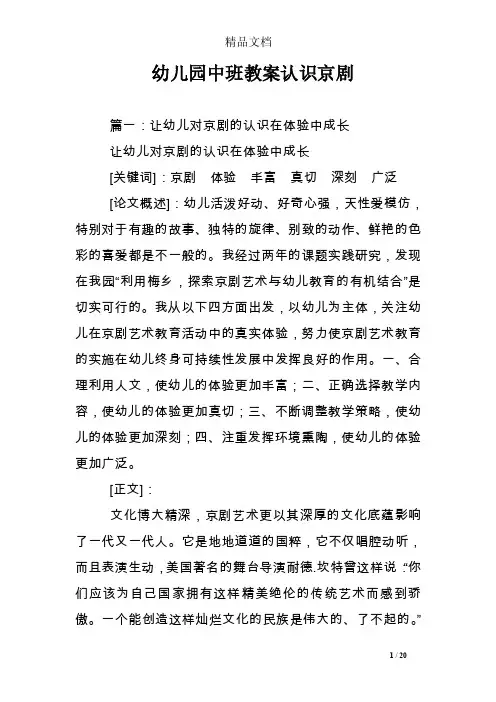 精品文档

幼儿园中班教案认识京剧

篇一：让幼儿对京剧的认识在体验中成长

让幼儿对京剧的认识在体验中成长

[关键词]：京剧　体验　丰富　真切　深刻　广泛

[论文概述]：幼儿活泼好动、好奇心强，天性爱模仿，特别对于有趣的故事、独特的旋律、别致的动作、鲜艳的色彩的喜爱都是不一般的。我经过两年的课题实践研究，发现在我园“利用梅乡，探索京剧艺术与幼儿教育的有机结合”是切实可行的。我从以下四方面出发，以幼儿为主体，关注幼儿在京剧艺术教育活动中的真实体验，努力使京剧艺术教育的实施在幼儿终身可持续性发展中发挥良好的作用。一、合理利用人文，使幼儿的体验更加丰富；二、正确选择教学内容，使幼儿的体验更加真切；三、不断调整教学策略，使幼儿的体验更加深刻；四、注重发挥环境熏陶，使幼儿的体验更加广泛。

[正文]：

文化博大精深，京剧艺术更以其深厚的文化底蕴影响了一代又一代人。它是地地道道的国粹，它不仅唱腔动听，而且表演生动，美国著名的舞台导演耐德.坎特曾这样说：“你们应该为自己国家拥有这样精美绝伦的传统艺术而感到骄傲。一个能创造这样灿烂文化的民族是伟大的、了不起的。”

1 / 20